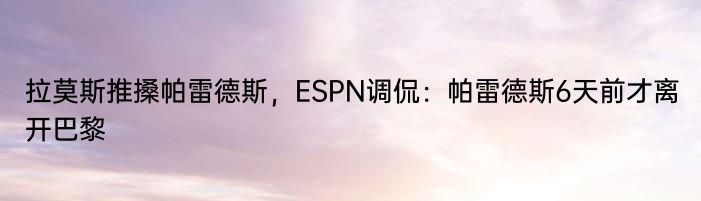 拉莫斯推搡帕雷德斯，ESPN调侃：帕雷德斯6天前才离开巴黎